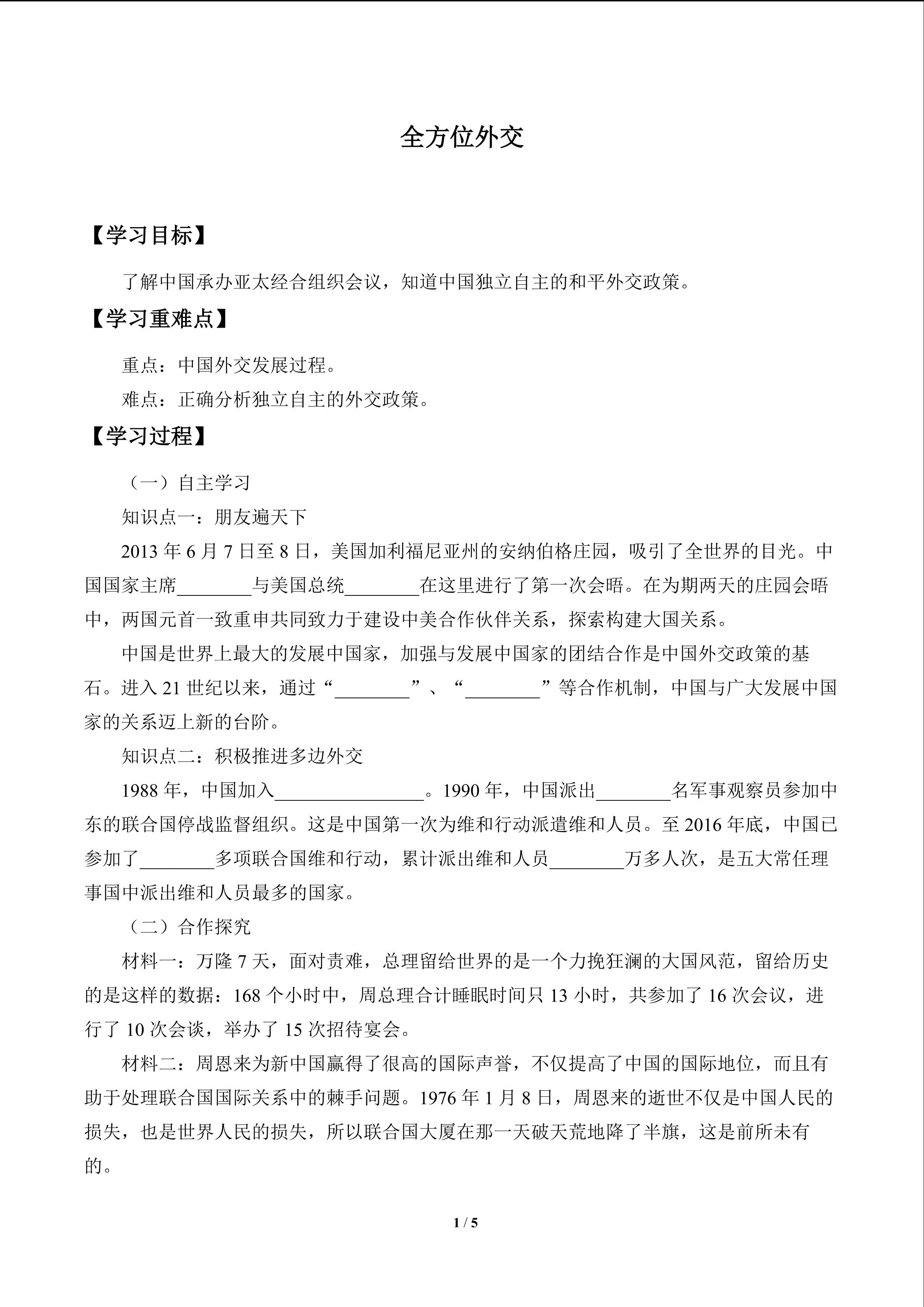 全方位外交

【学习目标】

了解中国承办亚太经合组织会议，知道中国独立自主的和平外交政策。

【学习重难点】

重点：中国外交发展过程。

难点：正确分析独立自主的外交政策。

【学习过程】

（一）自主学习

知识点一：朋友遍天下

2013 年 6 月 7 日至 8 日，美国加利福尼亚州的安纳伯格庄园，吸引了全世界的目光。中国国家主席________与美国总统________在这里进行了第一次会晤。在为期两天的庄园会晤中，两国元首一致重申共同致力于建设中美合作伙伴关系，探索构建大国关系。

中国是世界上最大的发展中国家，加强与发展中国家的团结合作是中国外交政策的基石。进入 21 世纪以来，通过“________”、“________”等合作机制，中国与广大发展中国家的关系迈上新的台阶。

知识点二：积极推进多边外交

1988 年，中国加入________________。1990 年，中国派出________名军事观察员参加中东的联合国停战监督组织。这是中国第一次为维和行动派遣维和人员。至 2016 年底，中国已参加了________多项联合国维和行动，累计派出维和人员________万多人次，是五大常任理事国中派出维和人员最多的国家。

（二）合作探究

材料一：万隆 7 天，面对责难，总理留给世界的是一个力挽狂澜的大国风范，留给历史的是这样的数据：168 个小时中，周总理合计睡眠时间只 13 小时，共参加了 16 次会议，进行了 10 次会谈，举办了 15 次招待宴会。

材料二：周恩来为新中国赢得了很高的国际声誉，不仅提高了中国的国际地位，而且有助于处理联合国国际关系中的棘手问题。1976 年 1 月 8 日，周恩来的逝世不仅是中国人民的损失，也是世界人民的损失，所以联合国大厦在那一天破天荒地降了半旗，这是前所未有的。

1 / 5